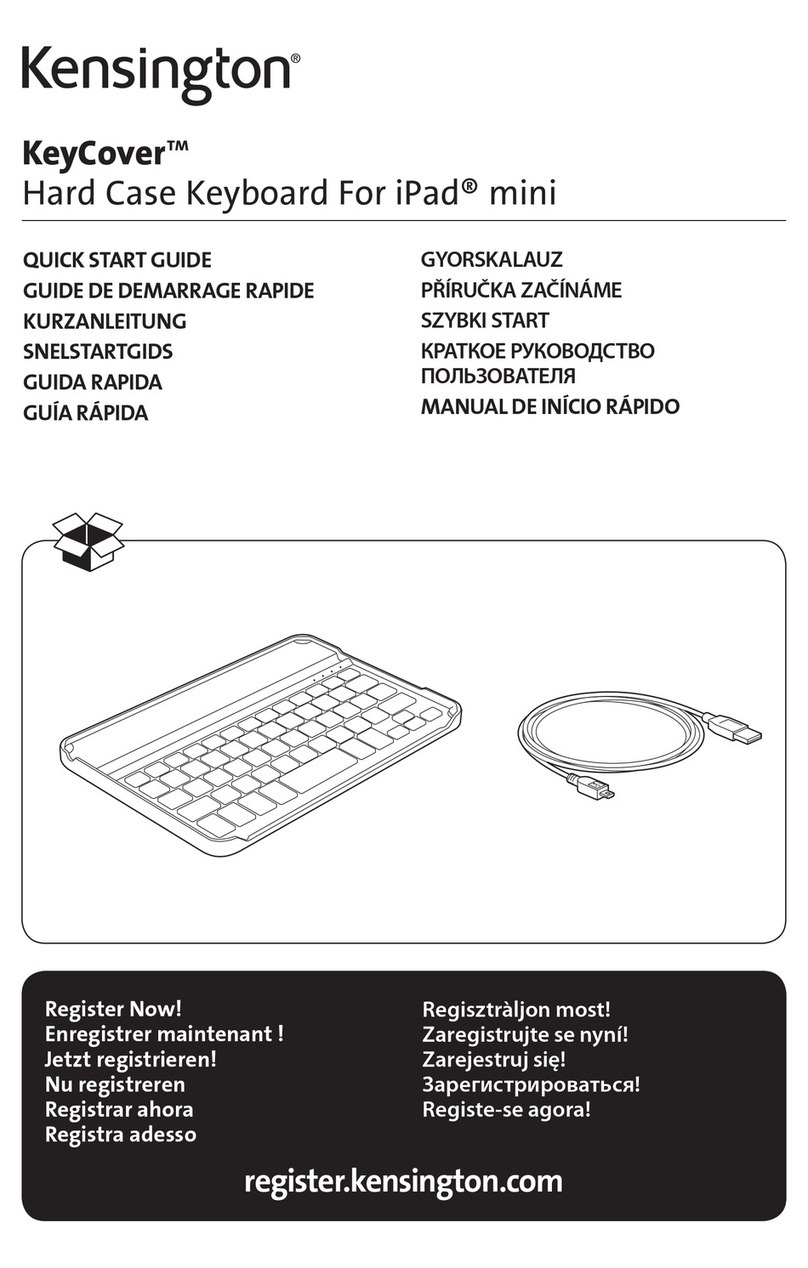 Kensington®

KeyCover™
Hard Case Keyboard For iPad® mini

QUICK START GUIDE
GUIDE DE DEMARRAGE RAPIDE
KURZANLEITUNG
SNELSTARTGIDS
GUIDA RAPIDA
GUÍA RÁPIDA

GYORSKALAUZ
PŘÍRUČKA ZAČÍNÁME
SZYBKI START
КРАТКОЕ РУКОВОДСТВО ПОЛЬЗОВАТЕЛЯ
MANUAL DE INÍCIO RÁPIDO

Register Now!
Enregistrer maintenant !
Jetzt registrieren!
Nu registreren
Registrar ahora
Registra adesso

Regisztràljon most!
Zaregistrujte se nyní!
Zarejestruj się!
Зарегистрироваться!
Registe-se agora!

register.kensington.com